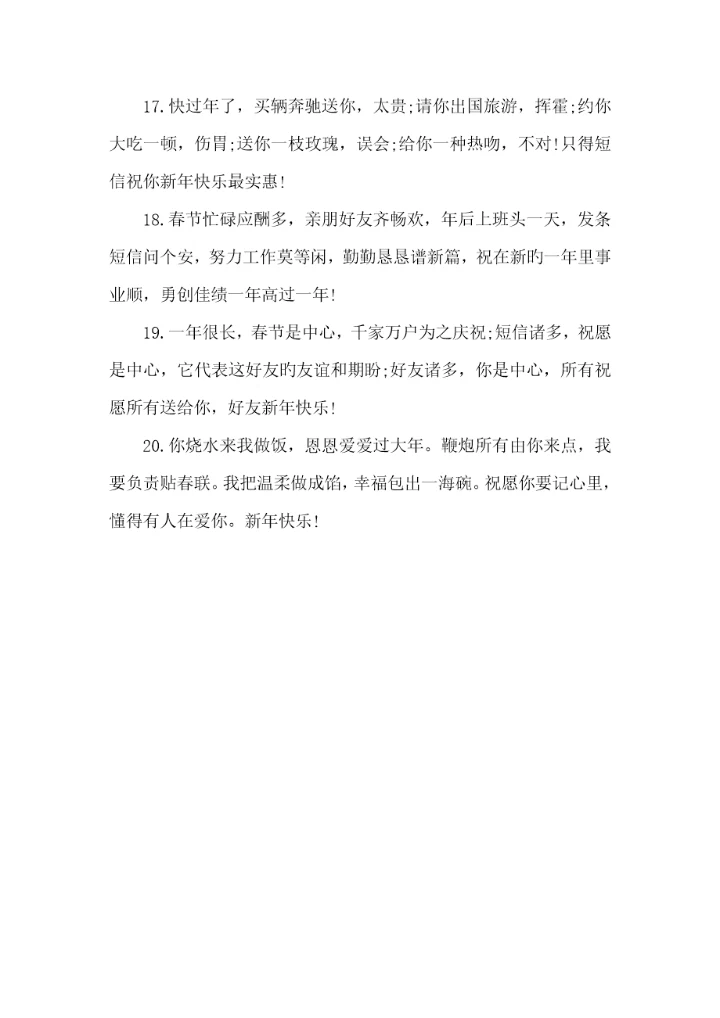 17.快过年了，买辆奔驰送你，太贵;请你出国旅游，挥霍;约你大吃一顿，伤胃;送你一枝玫瑰，误会;给你一种热吻，不对!只得短信祝你新年快乐最实惠!

18.春节忙碌应酬多，亲朋好友齐畅欢，年后上班头一天，发条短信问个安，努力工作莫等闲，勤勤恳恳谱新篇，祝在新旳一年里事业顺，勇创佳绩一年高过一年!

19.一年很长，春节是中心，千家万户为之庆祝;短信诸多，祝愿是中心，它代表这好友旳友谊和期盼;好友诸多，你是中心，所有祝愿所有送给你，好友新年快乐!

20.你烧水来我做饭，恩恩爱爱过大年。鞭炮所有由你来点，我要负责贴春联。我把温柔做成馅，幸福包出一海碗。祝愿你要记心里，懂得有人在爱你。新年快乐!